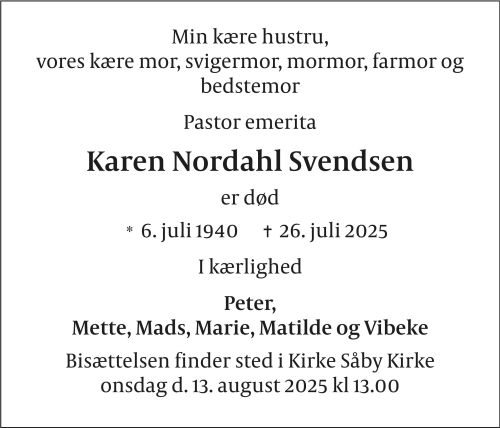 Min kære hustru,
vores kære mor, svigermor, mormor, farmor og bedstemor

Pastor emerita

Karen Nordahl Svendsen

er død

* 6. juli 1940 † 26. juli 2025

I kærlighed

Peter,
Mette, Mads, Marie, Matilde og Vibeke

Bisættelsen finder sted i Kirke Såby Kirke
onsdag d. 13. august 2025 kl 13.00